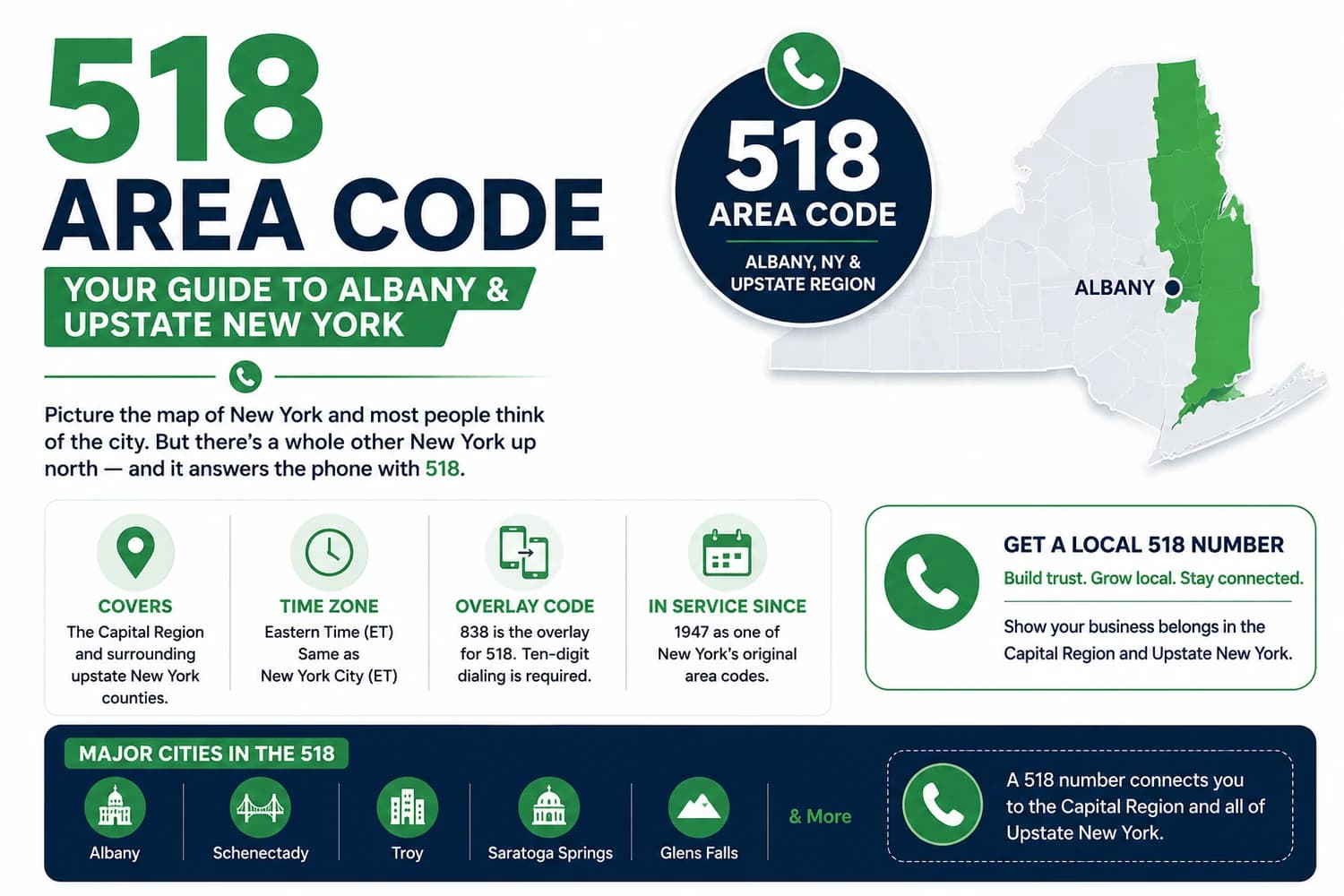 518
AREA CODE
YOUR GUIDE TO ALBANY & UPSTATE NEW YORK

Picture the map of New York and most people think of the city. But there's a whole other New York up north — and it answers the phone with 518.

518
AREA CODE
ALBANY, NY & UPSTATE REGION

ALBANY

COVERS
The Capital Region and surrounding upstate New York counties.

TIME ZONE
Eastern Time (ET) Same as New York City (ET)

OVERLAY CODE
838 is the overlay for 518. Ten-digit dialing is required.

IN SERVICE SINCE
1947 as one of New York's original area codes.

GET A LOCAL 518 NUMBER
Build trust. Grow local. Stay connected.
Show your business belongs in the Capital Region and Upstate New York.

MAJOR CITIES IN THE 518
Albany
Schenectady
Troy
Saratoga Springs
Glens Falls
& More

A 518 number connects you to the Capital Region and all of Upstate New York.